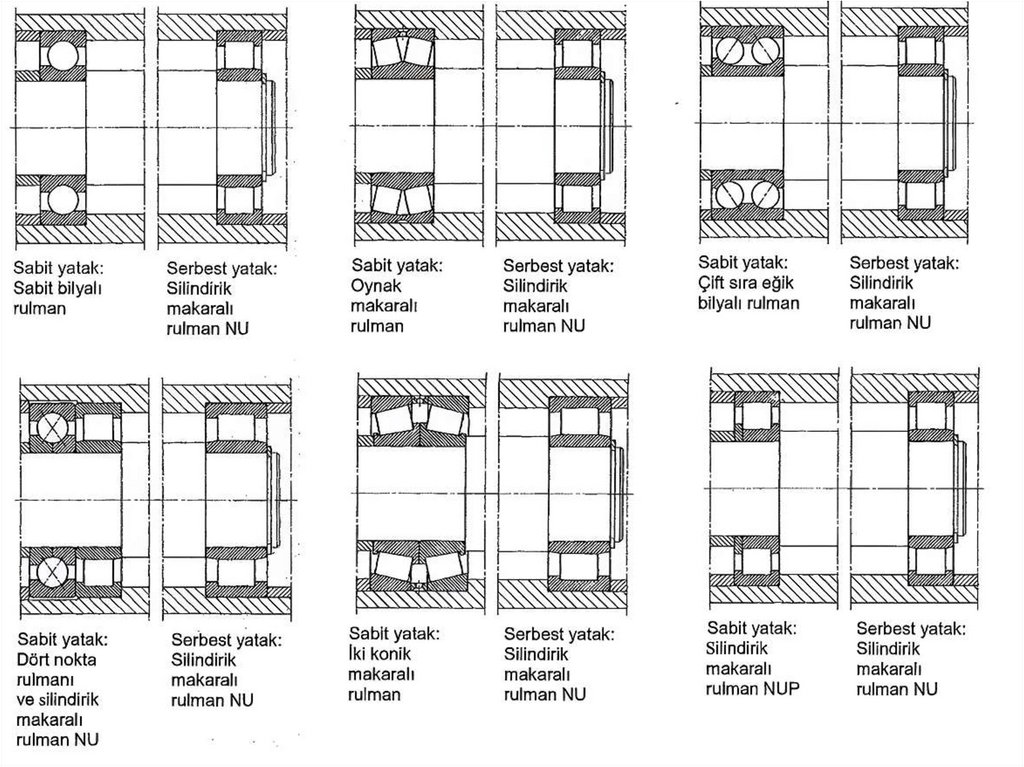 Sabit yatak:
Sabit bilyalı
rulman

Serbest yatak:
Silindirik
makaralı
rulman NU

Sabit yatak:
Oynak
makaralı
rulman

Serbest yatak:
Silindirik
makaralı
rulman NU

Sabit yatak:
Çift sıra eğik
bilyalı rulman

Serbest yatak:
Silindirik
makaralı
rulman NU

Sabit yatak:
Dört nokta
rulmanı
ve silindirik
makaralı
rulman NU

Serbest yatak:
Silindirik
makaralı
rulman NU

Sabit yatak:
İki konik
makaralı
rulman

Serbest yatak:
Silindirik
makaralı
rulman NU

Sabit yatak:
Silindirik
makaralı
rulman NUP

Serbest yatak:
Silindirik
makaralı
rulman NU